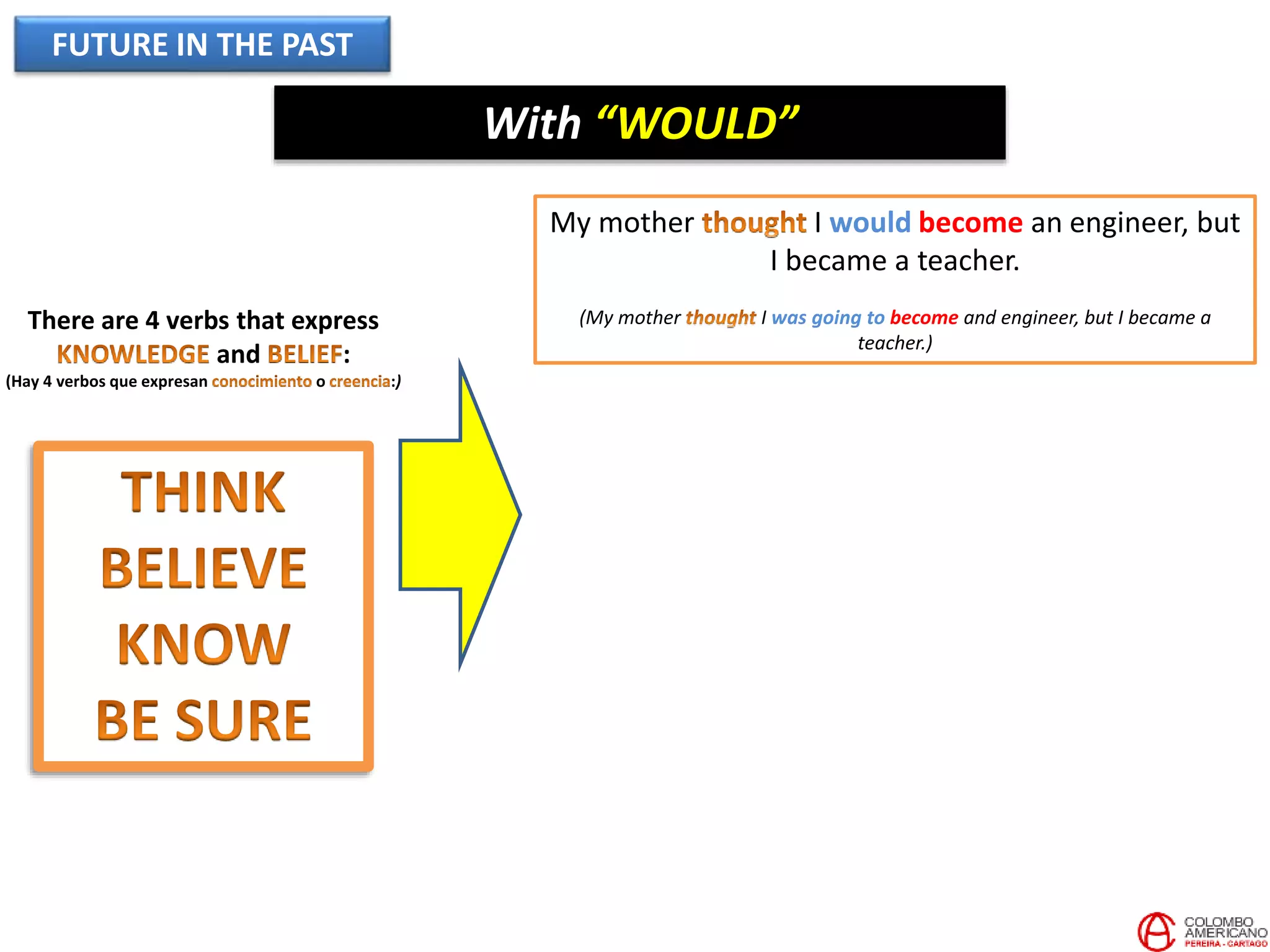 FUTURE IN THE PAST

With “WOULD”

There are 4 verbs that express KNOWLEDGE and BELIEF:
(Hay 4 verbos que expresan conocimiento o creencia:)

THINK
BELIEVE
KNOW
BE SURE

My mother thought I would become an engineer, but I became a teacher.

(My mother thought I was going to become and engineer, but I became a teacher.)

COLOMBO AMERICANO
PEREIRA - CARTAGO